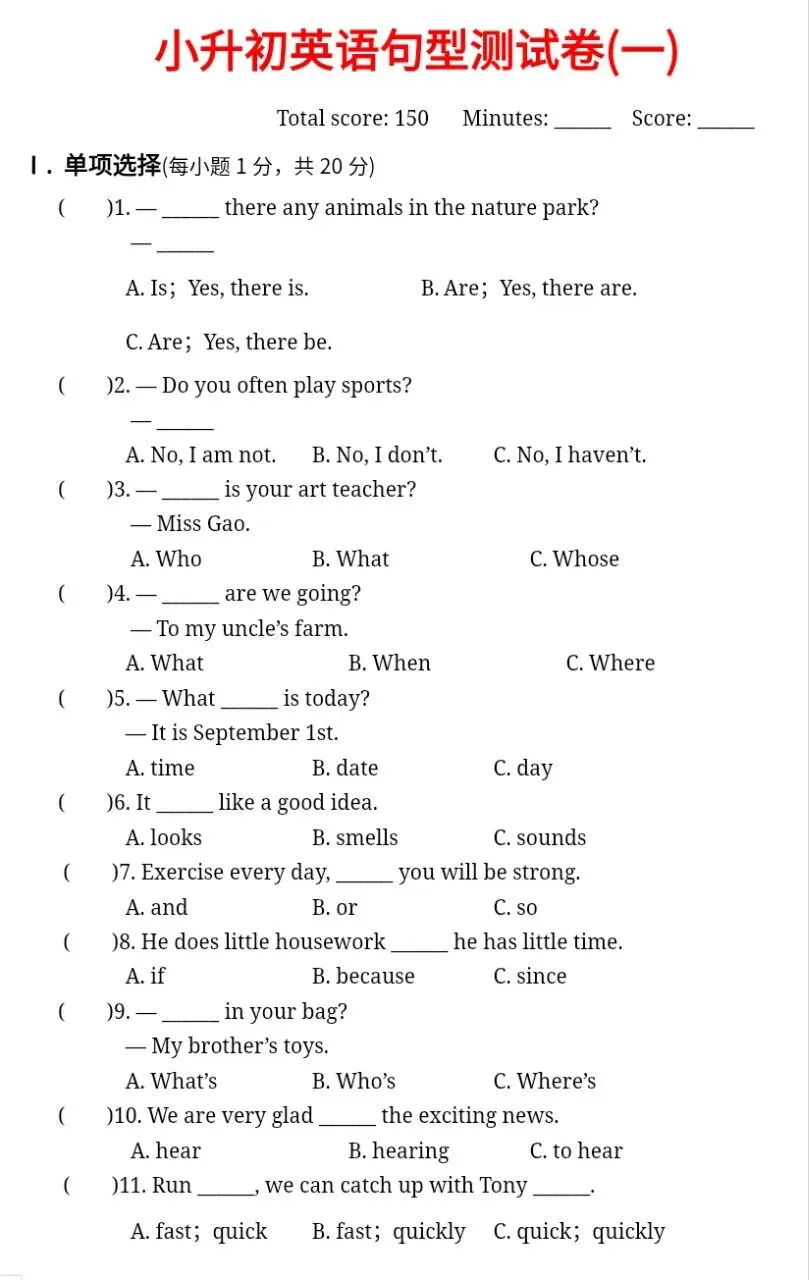 小升初英语句型测试卷(一)

Total score: 150 Minutes: ____ Score: ____

Ⅰ. 单项选择(每小题1分，共20分)

( )1. — ____ there any animals in the nature park?
— ____
A. Is；Yes, there is. B. Are；Yes, there are.
C. Are；Yes, there be.

( )2. — Do you often play sports?
— ____
A. No, I am not. B. No, I don't. C. No, I haven't.

( )3. — ____ is your art teacher?
— Miss Gao.
A. Who B. What C. Whose

( )4. — ____ are we going?
— To my uncle's farm.
A. What B. When C. Where

( )5. — What ____ is today?
— It is September 1st.
A. time B. date C. day

( )6. It ____ like a good idea.
A. looks B. smells C. sounds

( )7. Exercise every day, ____ you will be strong.
A. and B. or C. so

( )8. He does little housework ____ he has little time.
A. if B. because C. since

( )9. — ____ in your bag?
— My brother's toys.
A. What's B. Who's C. Where's

( )10. We are very glad ____ the exciting news.
A. hear B. hearing C. to hear

( )11. Run ____, we can catch up with Tony ____.
A. fast；quick B. fast；quickly C. quick；quickly